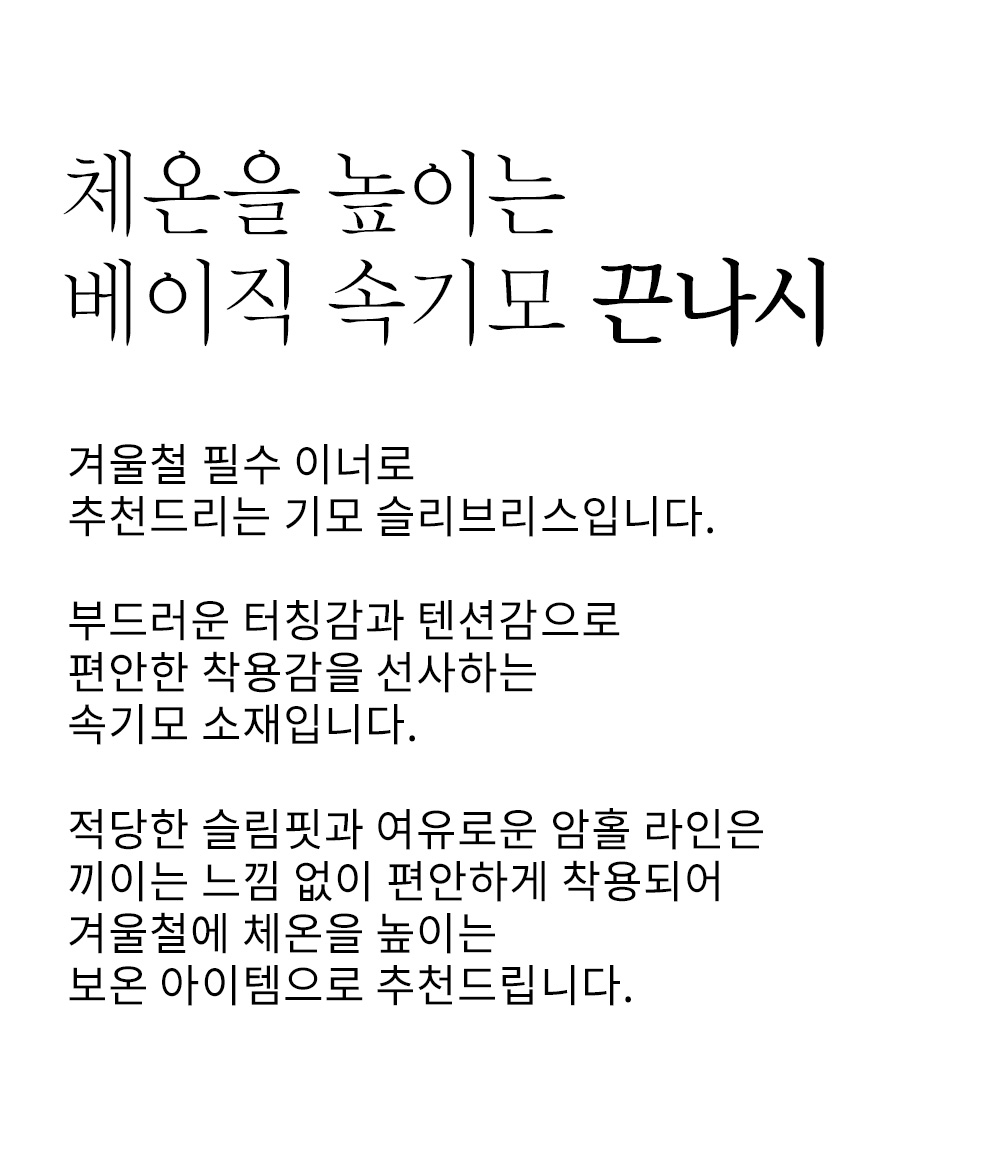 체온을 높이는
베이직 속기모 끈나시

겨울철 필수 이너로
추천드리는 기모 슬리브리스입니다.

부드러운 터칭감과 텐션감으로
편안한 착용감을 선사하는
속기모 소재입니다.

적당한 슬림핏과 여유로운 암홀 라인은
끼이는 느낌 없이 편안하게 착용되어
겨울철에 체온을 높이는
보온 아이템으로 추천드립니다.